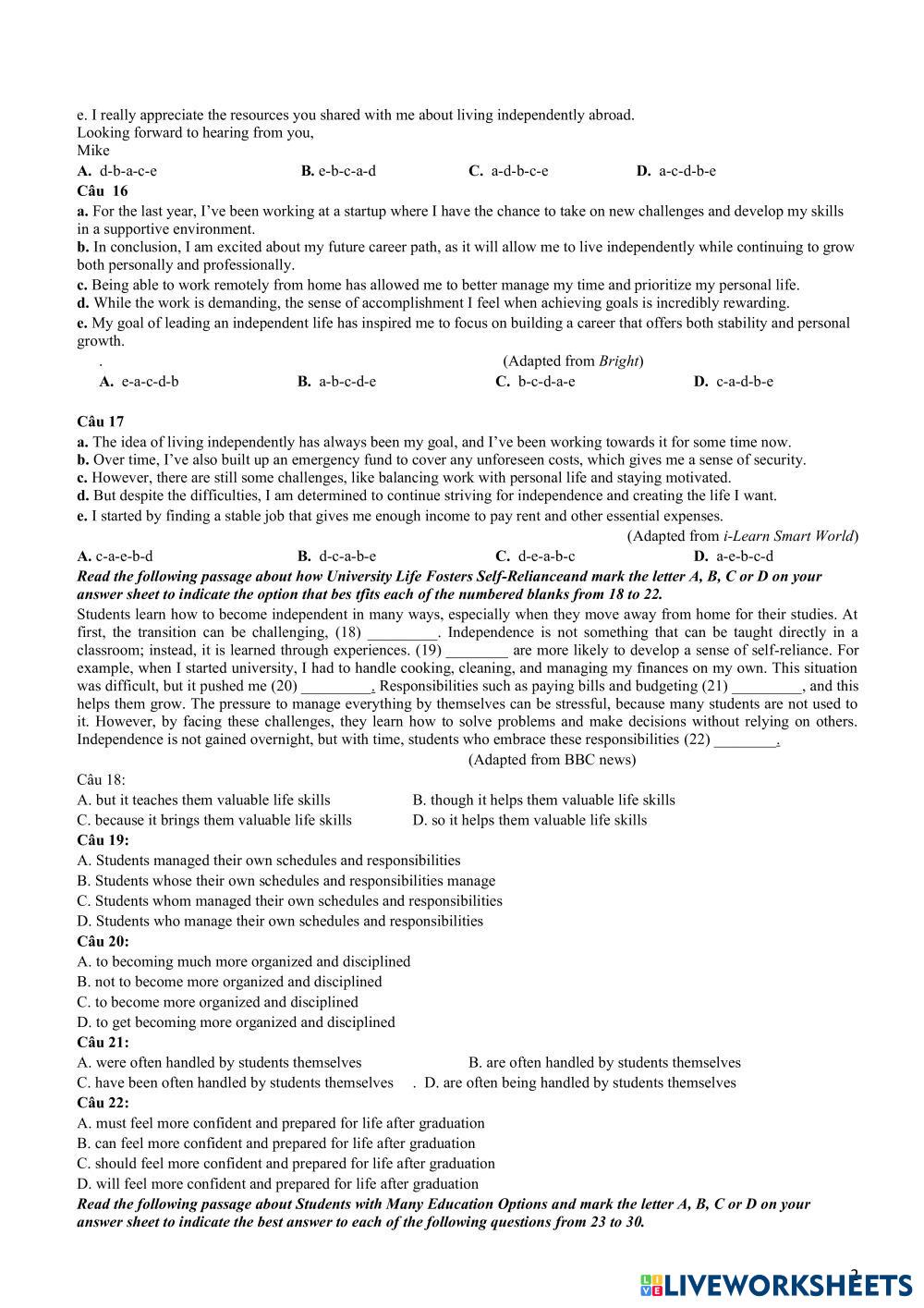 e. I really appreciate the resources you shared with me about living independently abroad.
Looking forward to hearing from you,
Mike

A. d-b-a-c-e B. e-b-c-a-d C. a-d-b-c-e D. a-c-d-b-e

Câu 16
a. For the last year, I've been working at a startup where I have the chance to take on new challenges and develop my skills in a supportive environment.
b. In conclusion, I am excited about my future career path, as it will allow me to live independently while continuing to grow both personally and professionally.
c. Being able to work remotely from home has allowed me to better manage my time and prioritize my personal life.
d. While the work is demanding, the sense of accomplishment I feel when achieving goals is incredibly rewarding.
e. My goal of leading an independent life has inspired me to focus on building a career that offers both stability and personal growth.
. (Adapted from Bright)
A. e-a-c-d-b B. a-b-c-d-e C. b-c-d-a-e D. c-a-d-b-e

Câu 17
a. The idea of living independently has always been my goal, and I've been working towards it for some time now.
b. Over time, I've also built up an emergency fund to cover any unforeseen costs, which gives me a sense of security.
c. However, there are still some challenges, like balancing work with personal life and staying motivated.
d. But despite the difficulties, I am determined to continue striving for independence and creating the life I want.
e. I started by finding a stable job that gives me enough income to pay rent and other essential expenses.
(Adapted from i-Learn Smart World)
A. c-a-e-b-d B. d-c-a-b-e C. d-e-a-b-c D. a-e-b-c-d

Read the following passage about how University Life Fosters Self-Relianceand mark the letter A, B, C or D on your answer sheet to indicate the option that bes tfits each of the numbered blanks from 18 to 22.

Students learn how to become independent in many ways, especially when they move away from home for their studies. At first, the transition can be challenging, (18) _________. Independence is not something that can be taught directly in a classroom; instead, it is learned through experiences. (19) ________ are more likely to develop a sense of self-reliance. For example, when I started university, I had to handle cooking, cleaning, and managing my finances on my own. This situation was difficult, but it pushed me (20) _________. Responsibilities such as paying bills and budgeting (21) _________, and this helps them grow. The pressure to manage everything by themselves can be stressful, because many students are not used to it. However, by facing these challenges, they learn how to solve problems and make decisions without relying on others. Independence is not gained overnight, but with time, students who embrace these responsibilities (22) ________.
(Adapted from BBC news)

Câu 18:
A. but it teaches them valuable life skills B. though it helps them valuable life skills
C. because it brings them valuable life skills D. so it helps them valuable life skills

Câu 19:
A. Students managed their own schedules and responsibilities
B. Students whose their own schedules and responsibilities manage
C. Students whom managed their own schedules and responsibilities
D. Students who manage their own schedules and responsibilities

Câu 20:
A. to becoming much more organized and disciplined
B. not to become more organized and disciplined
C. to become more organized and disciplined
D. to get becoming more organized and disciplined

Câu 21:
A. were often handled by students themselves B. are often handled by students themselves
C. have been often handled by students themselves . D. are often being handled by students themselves

Câu 22:
A. must feel more confident and prepared for life after graduation
B. can feel more confident and prepared for life after graduation
C. should feel more confident and prepared for life after graduation
D. will feel more confident and prepared for life after graduation

Read the following passage about Students with Many Education Options and mark the letter A, B, C or D on your answer sheet to indicate the best answer to each of the following questions from 23 to 30.

2
LIVEWORKSHEETS